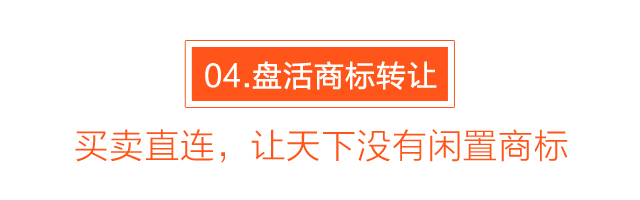 04.盘活商标转让

买卖直连，让天下没有闲置商标